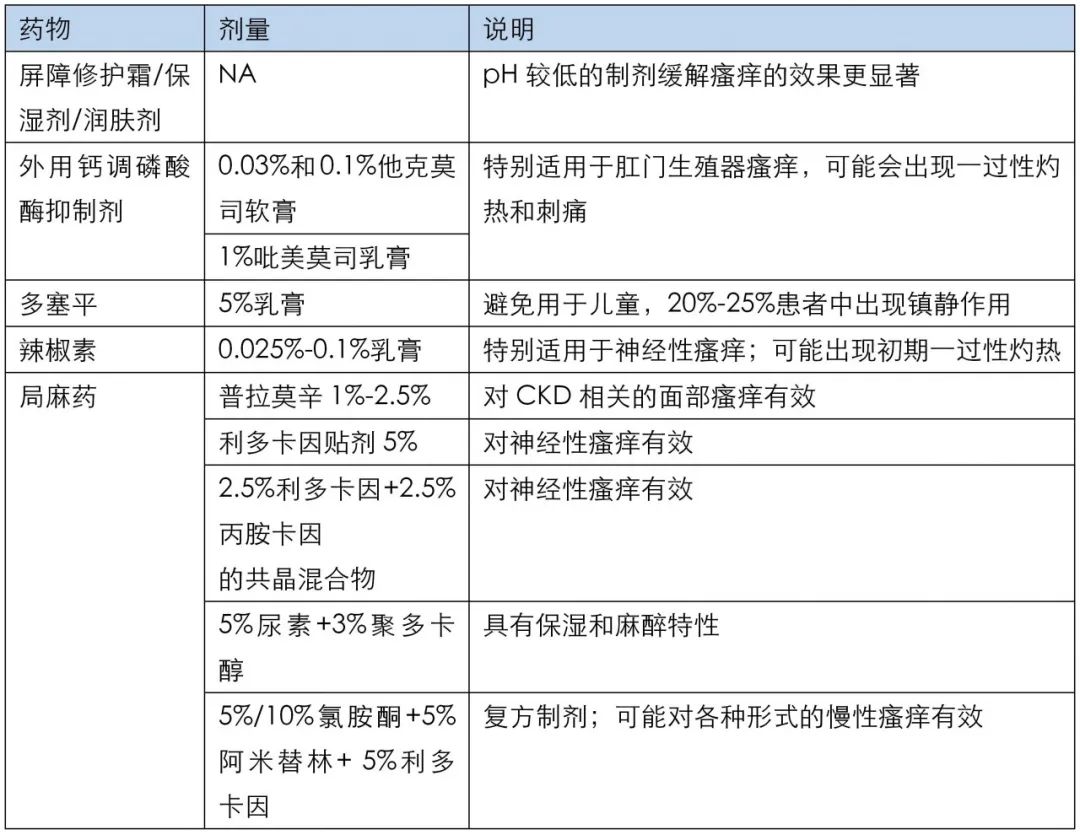 | 药物 | 剂量 | 说明 |
|---|---|---|
| 屏障修护霜/保湿剂/润肤剂 | NA | pH 较低的制剂缓解瘙痒的效果更显著 |
| 外用钙调磷酸酶抑制剂 | 0.03%和0.1%他克莫司软膏 | 特别适用于肛门生殖器瘙痒，可能会出现一过性灼热和刺痛 |
| | 1%吡美莫司乳膏 | |
| 多塞平 | 5%乳膏 | 避免用于儿童，20%-25%患者中出现镇静作用 |
| 辣椒素 | 0.025%-0.1%乳膏 | 特别适用于神经性瘙痒；可能出现初期一过性灼热 |
| 局麻药 | 普拉莫辛 1%-2.5% | 对 CKD 相关的面部瘙痒有效 |
| | 利多卡因贴剂 5% | 对神经性瘙痒有效 |
| | 2.5%利多卡因+2.5%丙胺卡因的共晶混合物 | 对神经性瘙痒有效 |
| | 5%尿素+3%聚多卡醇 | 具有保湿和麻醉特性 |
| | 5%/10%氯胺酮+5%阿米替林+ 5%利多卡因 | 复方制剂；可能对各种形式的慢性瘙痒有效 |